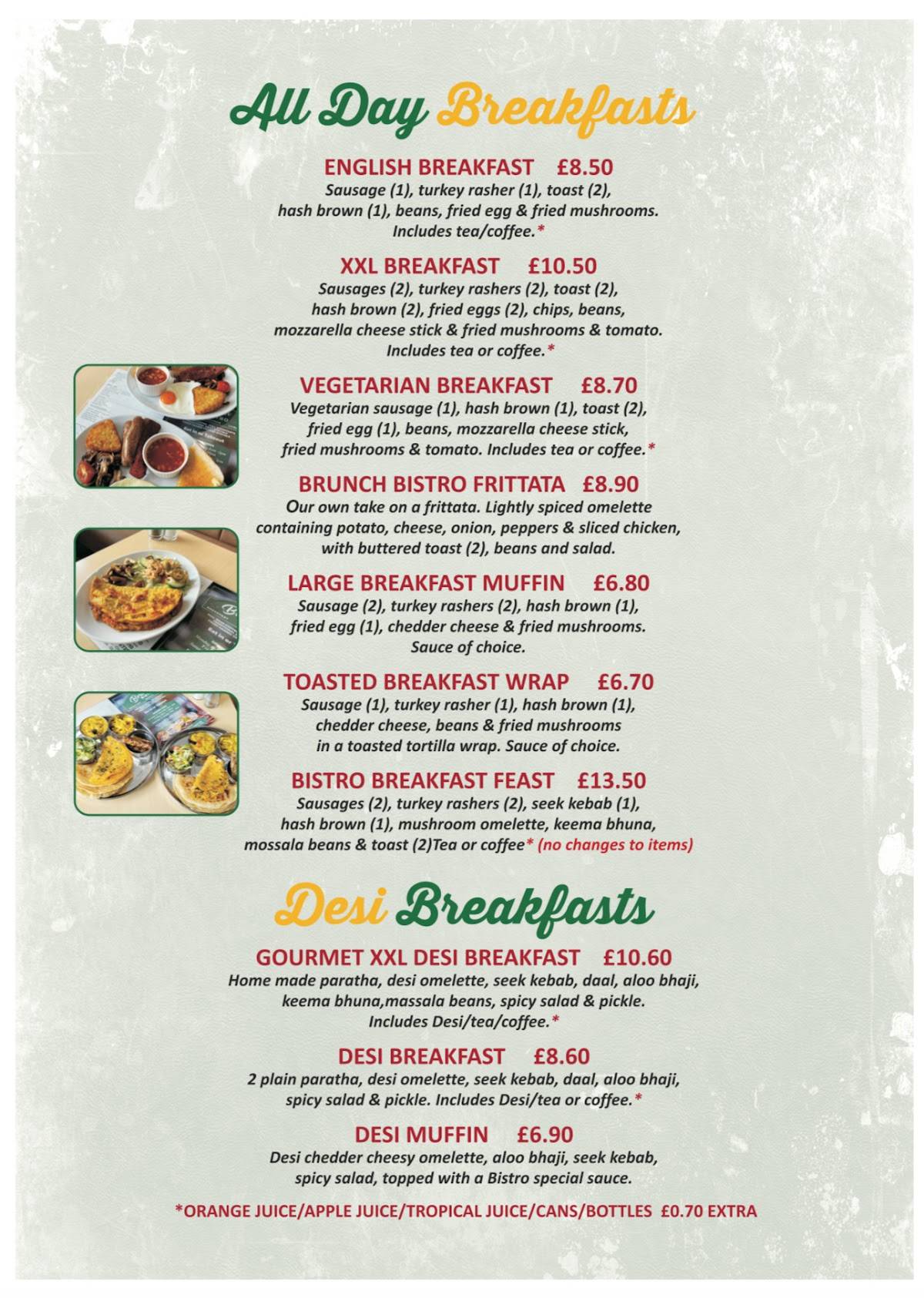 All Day Breakfasts

ENGLISH BREAKFAST £8.50
Sausage (1), turkey rasher (1), toast (2), hash brown (1), beans, fried egg & fried mushrooms. Includes tea/coffee.*

XXL BREAKFAST £10.50
Sausages (2), turkey rashers (2), toast (2), hash brown (2), fried eggs (2), chips, beans, mozzarella cheese stick & fried mushrooms & tomato. Includes tea or coffee.*

VEGETARIAN BREAKFAST £8.70
Vegetarian sausage (1), hash brown (1), toast (2), fried egg (1), beans, mozzarella cheese stick, fried mushrooms & tomato. Includes tea or coffee.*

BRUNCH BISTRO FRITTATA £8.90
Our own take on a frittata. Lightly spiced omelette containing potato, cheese, onion, peppers & sliced chicken, with buttered toast (2), beans and salad.

LARGE BREAKFAST MUFFIN £6.80
Sausage (2), turkey rashers (2), hash brown (1), fried egg (1), chedder cheese & fried mushrooms. Sauce of choice.

TOASTED BREAKFAST WRAP £6.70
Sausage (1), turkey rasher (1), hash brown (1), chedder cheese, beans & fried mushrooms in a toasted tortilla wrap. Sauce of choice.

BISTRO BREAKFAST FEAST £13.50
Sausages (2), turkey rashers (2), seek kebab (1), hash brown (1), mushroom omelette, keema bhuna, mossala beans & toast (2)Tea or coffee* (no changes to items)

Desi Breakfasts

GOURMET XXL DESI BREAKFAST £10.60
Home made paratha, desi omelette, seek kebab, daal, aloo bhaji, keema bhuna,massala beans, spicy salad & pickle. Includes Desi/tea/coffee.*

DESI BREAKFAST £8.60
2 plain paratha, desi omelette, seek kebab, daal, aloo bhaji, spicy salad & pickle. Includes Desi/tea or coffee.*

DESI MUFFIN £6.90
Desi chedder cheesy omelette, aloo bhaji, seek kebab, spicy salad, topped with a Bistro special sauce.

*ORANGE JUICE/APPLE JUICE/TROPICAL JUICE/CANS/BOTTLES £0.70 EXTRA